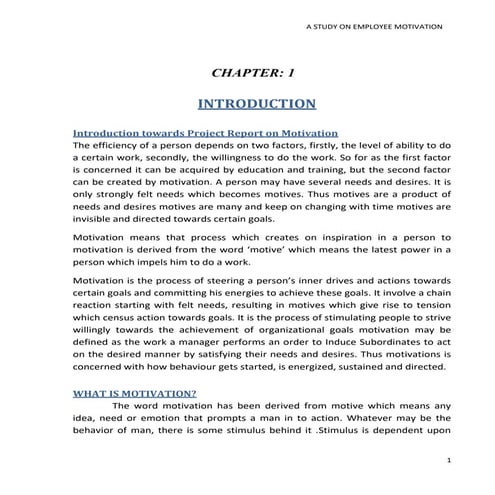 A STUDY ON EMPLOYEE MOTIVATION

CHAPTER: 1

INTRODUCTION

Introduction towards Project Report on Motivation

The efficiency of a person depends on two factors, firstly, the level of ability to do a certain work, secondly, the willingness to do the work. So for as the first factor is concerned it can be acquired by education and training, but the second factor can be created by motivation. A person may have several needs and desires. It is only strongly felt needs which becomes motives. Thus motives are a product of needs and desires motives are many and keep on changing with time motives are invisible and directed towards certain goals.

Motivation means that process which creates on inspiration in a person to motivation is derived from the word 'motive' which means the latest power in a person which impels him to do a work.

Motivation is the process of steering a person's inner drives and actions towards certain goals and committing his energies to achieve these goals. It involve a chain reaction starting with felt needs, resulting in motives which give rise to tension which census action towards goals. It is the process of stimulating people to strive willingly towards the achievement of organizational goals motivation may be defined as the work a manager performs an order to Induce Subordinates to act on the desired manner by satisfying their needs and desires. Thus motivations is concerned with how behaviour gets started, is energized, sustained and directed.

WHAT IS MOTIVATION?

The word motivation has been derived from motive which means any idea, need or emotion that prompts a man in to action. Whatever may be the behavior of man, there is some stimulus behind it .Stimulus is dependent upon

1